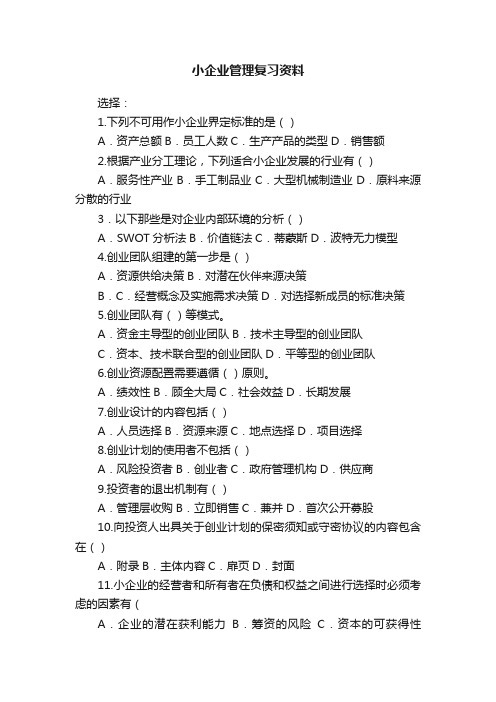 小企业管理复习资料

选择：

1.下列不可用作小企业界定标准的是（ ）

A．资产总额 B．员工人数 C．生产产品的类型 D．销售额

2.根据产业分工理论，下列适合小企业发展的行业有（ ）

A．服务性产业 B．手工制品业 C．大型机械制造业 D．原料来源分散的行业

3．以下那些是对企业内部环境的分析（ ）

A．SWOT 分析法 B．价值链法 C．蒂蒙斯 D．波特无力模型

4.创业团队组建的第一步是（ ）

A．资源供给决策 B．对潜在伙伴来源决策

B．C．经营概念及实施需求决策 D．对选择新成员的标准决策

5.创业团队有（ ）等模式。

A．资金主导型的创业团队 B．技术主导型的创业团队

C．资本、技术联合型的创业团队 D．平等型的创业团队

6.创业资源配置需要遵循（ ）原则。

A．绩效性 B．顾全大局 C．社会效益 D．长期发展

7.创业设计的内容包括（ ）

A．人员选择 B．资源来源 C．地点选择 D．项目选择

8.创业计划的使用者不包括（ ）

A．风险投资者 B．创业者 C．政府管理机构 D．供应商

9.投资者的退出机制有（ ）

A．管理层收购 B．立即销售 C．兼并 D．首次公开募股

10.向投资人出具关于创业计划的保密须知或守密协议的内容包含在（ ）

A．附录 B．主体内容 C．扉页 D．封面

11.小企业的经营者和所有者在负债和权益之间进行选择时必须考虑的因素有（

A．企业的潜在获利能力 B．筹资的风险 C．资本的可获得性